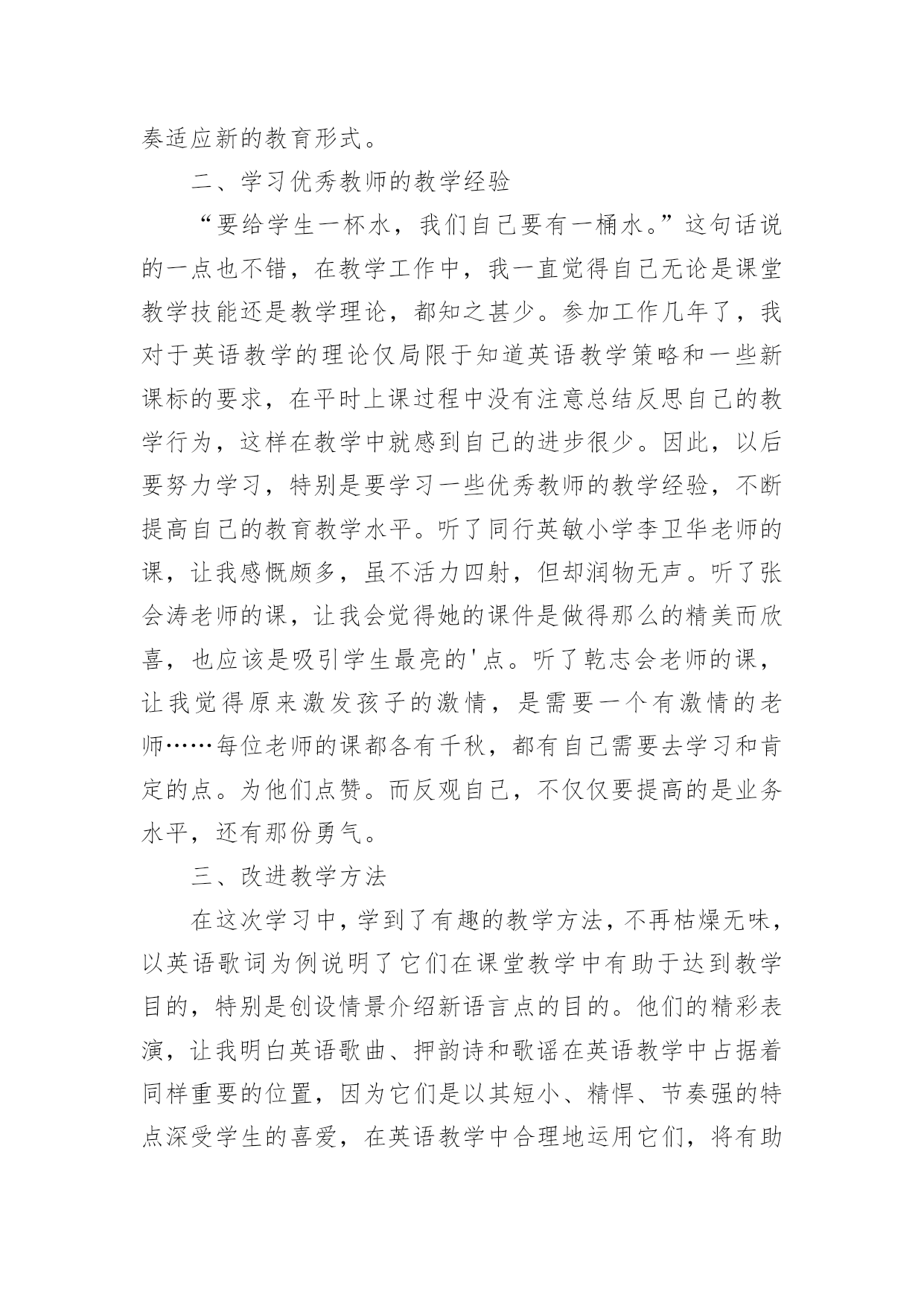 奏适应新的教育形式。

二、学习优秀教师的教学经验

“要给学生一杯水，我们自己要有一桶水。”这句话说的一点也不错，在教学工作中，我一直觉得自己无论是课堂教学技能还是教学理论，都知之甚少。参加工作几年了，我对于英语教学的理论仅局限于知道英语教学策略和一些新课标的要求，在平时上课过程中没有注意总结反思自己的教学行为，这样在教学中就感到自己的进步很少。因此，以后要努力学习，特别是要学习一些优秀教师的教学经验，不断提高自己的教育教学水平。听了同行英敏小学李卫华老师的课，让我感慨颇多，虽不活力四射，但却润物无声。听了张会涛老师的课，让我会觉得她的课件是做得那么的精美而欣喜，也应该是吸引学生最亮的'点。听了乾志会老师的课，让我觉得原来激发孩子的激情，是需要一个有激情的老师……每位老师的课都各有千秋，都有自己需要去学习和肯定的点。为他们点赞。而反观自己，不仅仅要提高的是业务水平，还有那份勇气。

三、改进教学方法

在这次学习中，学到了有趣的教学方法，不再枯燥无味，以英语歌词为例说明了它们在课堂教学中有助于达到教学目的，特别是创设情景介绍新语言点的目的。他们的精彩表演，让我明白英语歌曲、押韵诗和歌谣在英语教学中占据着同样重要的位置，因为它们是以其短小、精悍、节奏强的特点深受学生的喜爱，在英语教学中合理地运用它们，将有助